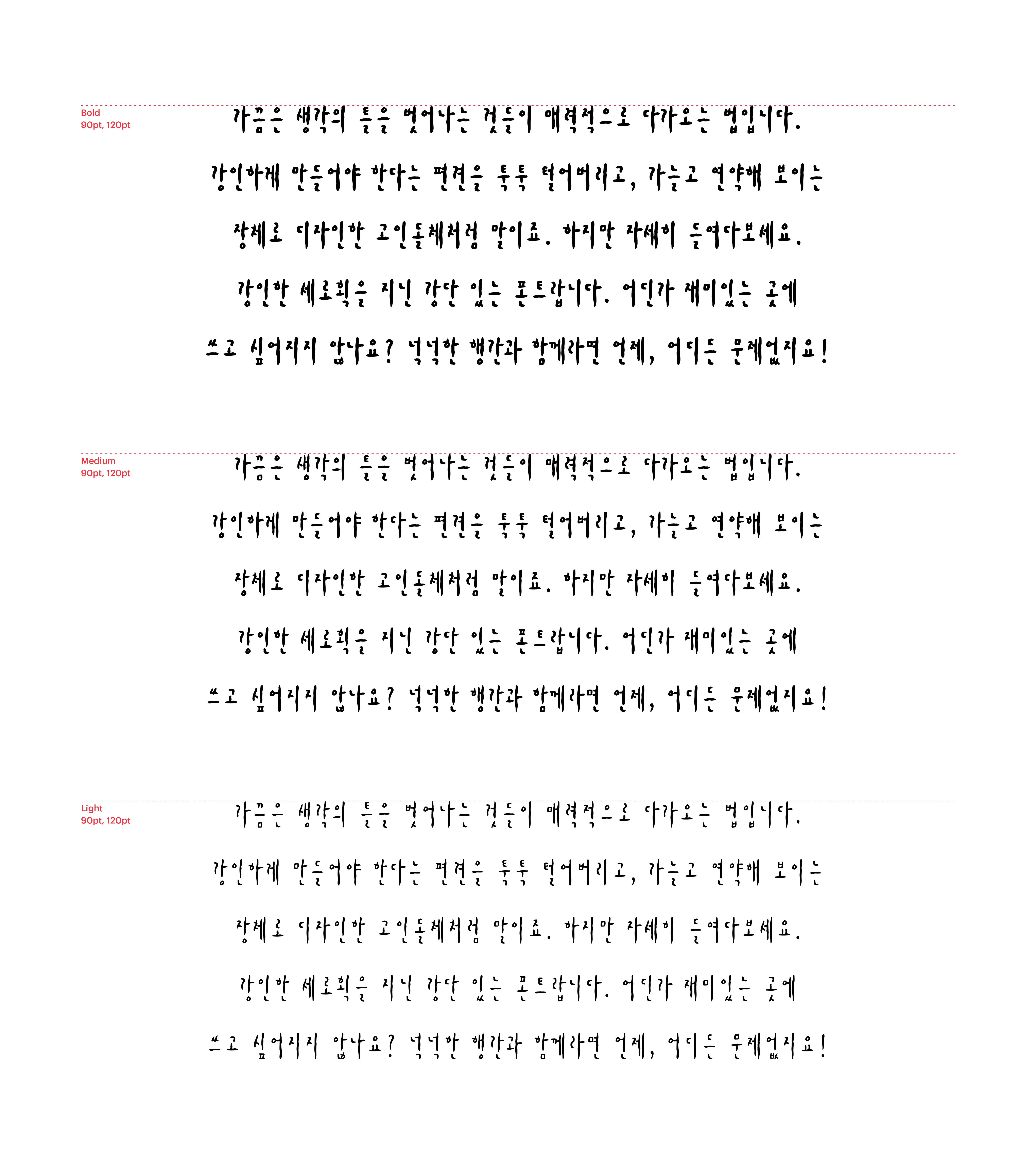 Bold
90pt, 120pt

가끔은 생각의 틀을 벗어나는 것들이 매력적으로 다가오는 법입니다.
강인하게 만들어야 한다는 편견을 툭툭 털어버리고, 가늘고 연약해 보이는
장체로 디자인한 고인돌체처럼 말이죠. 하지만 자세히 들여다보세요.
강인한 세로획을 지닌 강단 있는 폰트랍니다. 어딘가 재미있는 곳에
쓰고 싶어지지 않나요? 넉넉한 행간과 함께라면 언제, 어디든 문제없지요!

Medium
90pt, 120pt

가끔은 생각의 틀을 벗어나는 것들이 매력적으로 다가오는 법입니다.
강인하게 만들어야 한다는 편견을 툭툭 털어버리고, 가늘고 연약해 보이는
장체로 디자인한 고인돌체처럼 말이죠. 하지만 자세히 들여다보세요.
강인한 세로획을 지닌 강단 있는 폰트랍니다. 어딘가 재미있는 곳에
쓰고 싶어지지 않나요? 넉넉한 행간과 함께라면 언제, 어디든 문제없지요!

Light
90pt, 120pt

가끔은 생각의 틀을 벗어나는 것들이 매력적으로 다가오는 법입니다.
강인하게 만들어야 한다는 편견을 툭툭 털어버리고, 가늘고 연약해 보이는
장체로 디자인한 고인돌체처럼 말이죠. 하지만 자세히 들여다보세요.
강인한 세로획을 지닌 강단 있는 폰트랍니다. 어딘가 재미있는 곳에
쓰고 싶어지지 않나요? 넉넉한 행간과 함께라면 언제, 어디든 문제없지요!